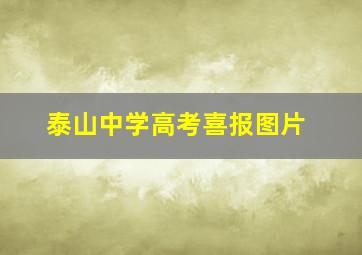 泰山中学高考喜报图片